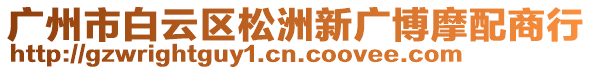 广州市白云区松洲新广博摩配商行
http://gzwrightguy1.cn.coovee.com